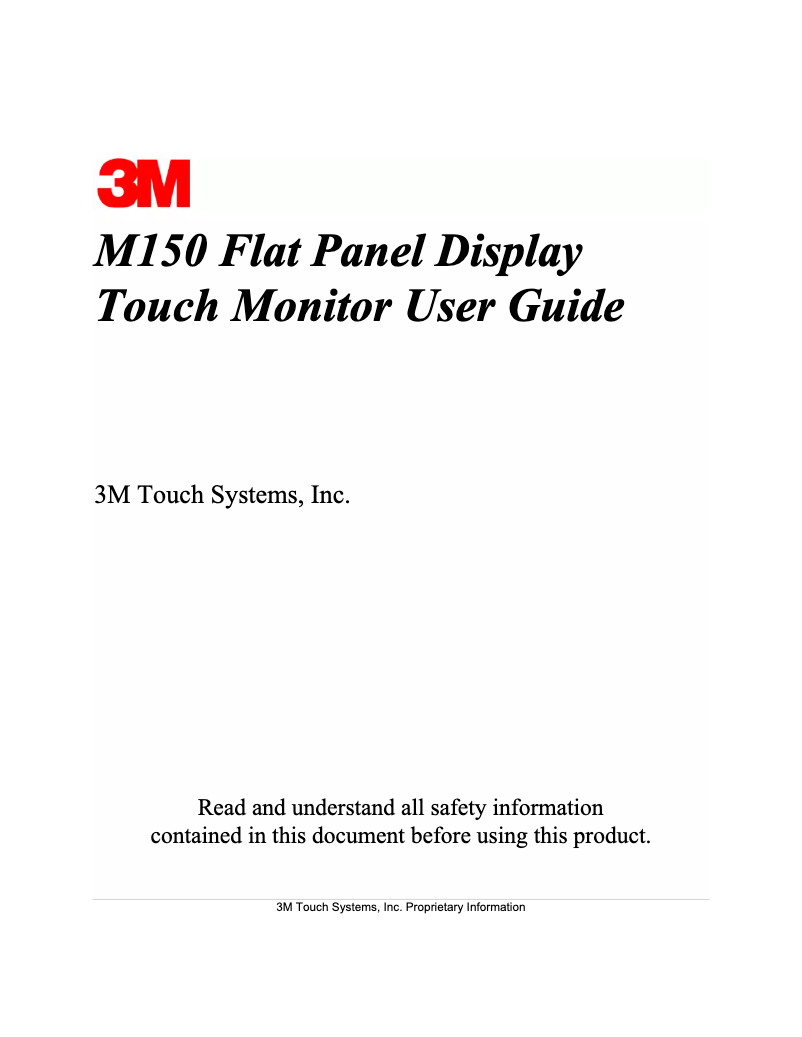 3M

M150 Flat Panel Display Touch Monitor User Guide

3M Touch Systems, Inc.

Read and understand all safety information contained in this document before using this product.

3M Touch Systems, Inc. Proprietary Information